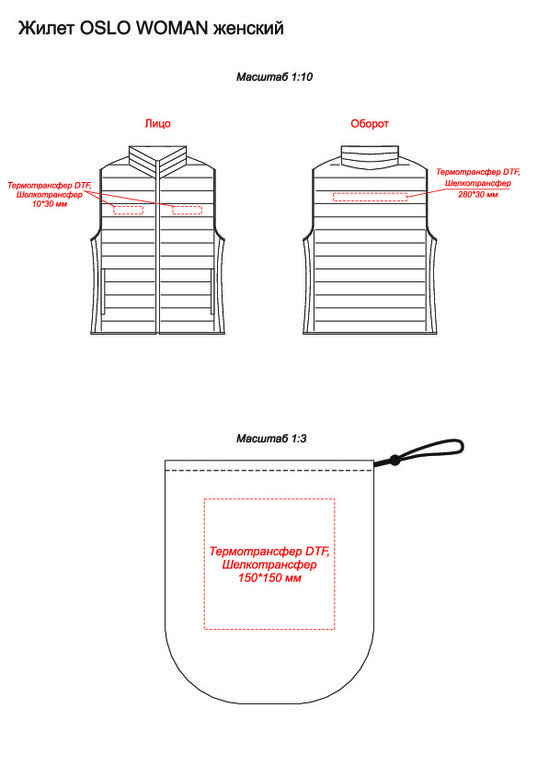 Жилет OSLO WOMAN женский

Масштаб 1:10

Лицо

Оборот

Термотрансфер DTF, Шелкотрансфер 10*30 мм

Термотрансфер DTF, Шелкотрансфер 280*30 мм

Масштаб 1:3

Термотрансфер DTF, Шелкотрансфер 150*150 мм